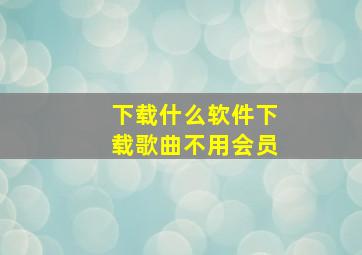 下载什么软件下载歌曲不用会员